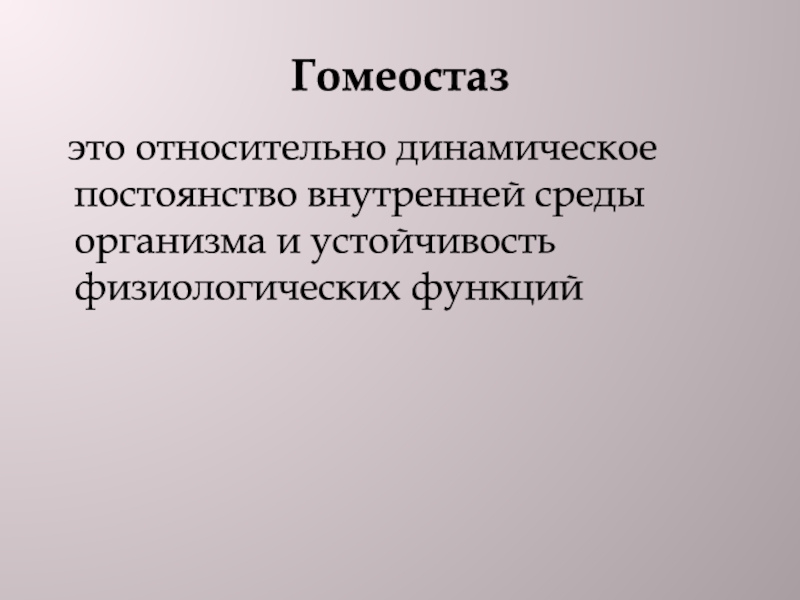 Гомеостаз

это относительно динамическое постоянство внутренней среды организма и устойчивость физиологических функций